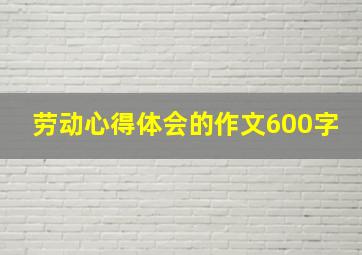 劳动心得体会的作文600字